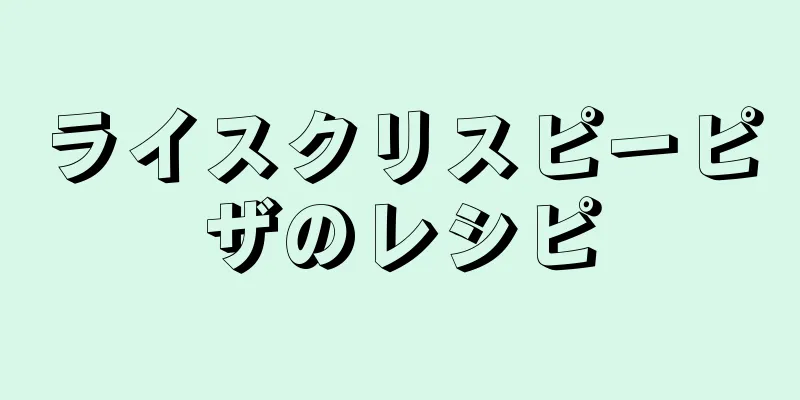 ライスクリスピーピザのレシピ